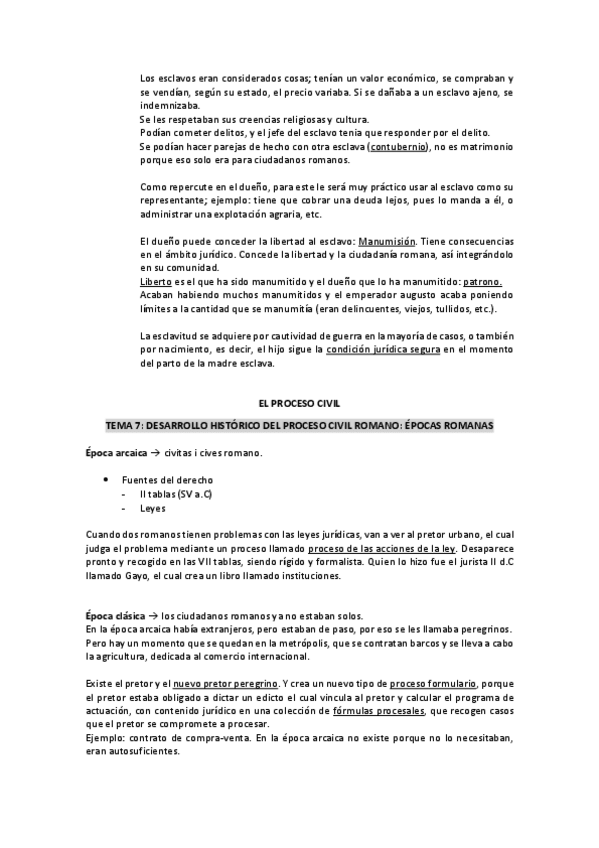 Los esclavos eran considerados cosas; tenían un valor económico, se compraban y se vendían, según su estado, el precio variaba. Si se dañaba a un esclavo ajeno, se indemnizaba.
Se les respetaban sus creencias religiosas y cultura.
Podían cometer delitos, y el jefe del esclavo tenía que responder por el delito.
Se podían hacer parejas de hecho con otra esclava (contubernio), no es matrimonio porque eso solo era para ciudadanos romanos.

Como repercute en el dueño, para este le será muy práctico usar al esclavo como su representante; ejemplo: tiene que cobrar una deuda lejos, pues lo manda a él, o administrar una explotación agraria, etc.

El dueño puede conceder la libertad al esclavo: Manumisión. Tiene consecuencias en el ámbito jurídico. Concede la libertad y la ciudadanía romana, así integrándolo en su comunidad.
Liberto es el que ha sido manumitido y el dueño que lo ha manumitido: patrono.
Acaban habiendo muchos manumitidos y el emperador augusto acaba poniendo límites a la cantidad que se manumitía (eran delincuentes, viejos, tullidos, etc.).

La esclavitud se adquiere por cautividad de guerra en la mayoría de casos, o también por nacimiento, es decir, el hijo sigue la condición jurídica segura en el momento del parto de la madre esclava.

EL PROCESO CIVIL

TEMA 7: DESARROLLO HISTÓRICO DEL PROCESO CIVIL ROMANO: ÉPOCAS ROMANAS

Época arcaica → civitas i cives romano.

• Fuentes del derecho
- II tablas (SV a.C)
- Leyes

Cuando dos romanos tienen problemas con las leyes jurídicas, van a ver al pretor urbano, el cual judga el problema mediante un proceso llamado proceso de las acciones de la ley. Desaparece pronto y recogido en las VII tablas, siendo rígido y formalista. Quien lo hizo fue el jurista II d.C llamado Gayo, el cual crea un libro llamado instituciones.

Época clásica → los ciudadanos romanos ya no estaban solos.
En la época arcaica había extranjeros, pero estaban de paso, por eso se les llamaba peregrinos. Pero hay un momento que se quedan en la metrópolis, que se contratan barcos y se lleva a cabo la agricultura, dedicada al comercio internacional.

Existe el pretor y el nuevo pretor peregrino. Y crea un nuevo tipo de proceso formulario, porque el pretor estaba obligado a dictar un edicto el cual vincula al pretor y calcular el programa de actuación, con contenido jurídico en una colección de fórmulas procesales, que recogen casos que el pretor se compromete a procesar.
Ejemplo: contrato de compra-venta. En la época arcaica no existe porque no lo necesitaban, eran autosuficientes.